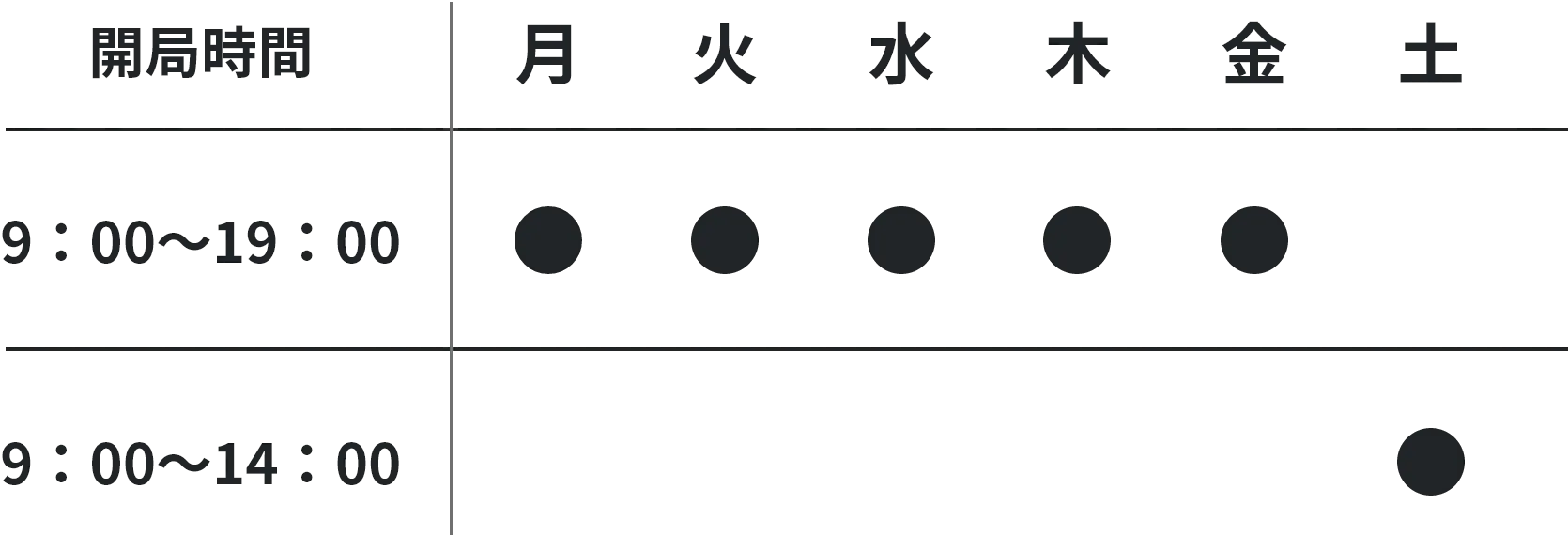 | 開局時間 | 月 | 火 | 水 | 木 | 金 | 土 |
|---|---|---|---|---|---|---|
| 9：00〜19：00 | ● | ● | ● | ● | ● | |
| 9：00〜14：00 | | | | | | ● |